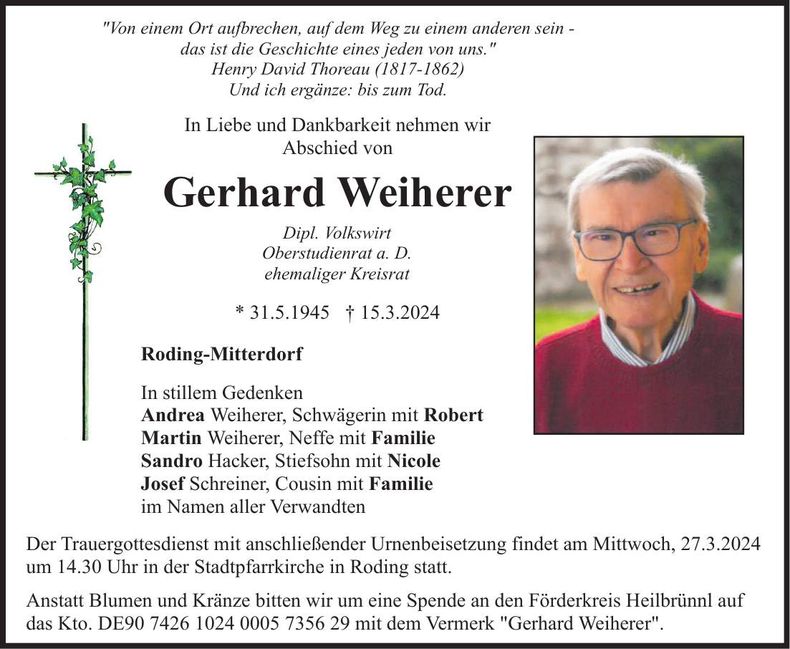 "Von einem Ort aufbrechen, auf dem Weg zu einem anderen sein - das ist die Geschichte eines jeden von uns."
Henry David Thoreau (1817-1862)
Und ich ergänze: bis zum Tod.

In Liebe und Dankbarkeit nehmen wir Abschied von

Gerhard Weiherer

Dipl. Volkswirt
Oberstudienrat a. D.
ehemaliger Kreisrat

* 31.5.1945 † 15.3.2024

Roding-Mitterdorf

In stillem Gedenken
Andrea Weiherer, Schwägerin mit Robert
Martin Weiherer, Neffe mit Familie
Sandro Hacker, Stiefsohn mit Nicole
Josef Schreiner, Cousin mit Familie
im Namen aller Verwandten

Der Trauergottesdienst mit anschließender Urnenbeisetzung findet am Mittwoch, 27.3.2024 um 14.30 Uhr in der Stadtpfarrkirche in Roding statt.

Anstatt Blumen und Kränze bitten wir um eine Spende an den Förderkreis Heilbrünnl auf das Kto. DE90 7426 1024 0005 7356 29 mit dem Vermerk "Gerhard Weiherer".